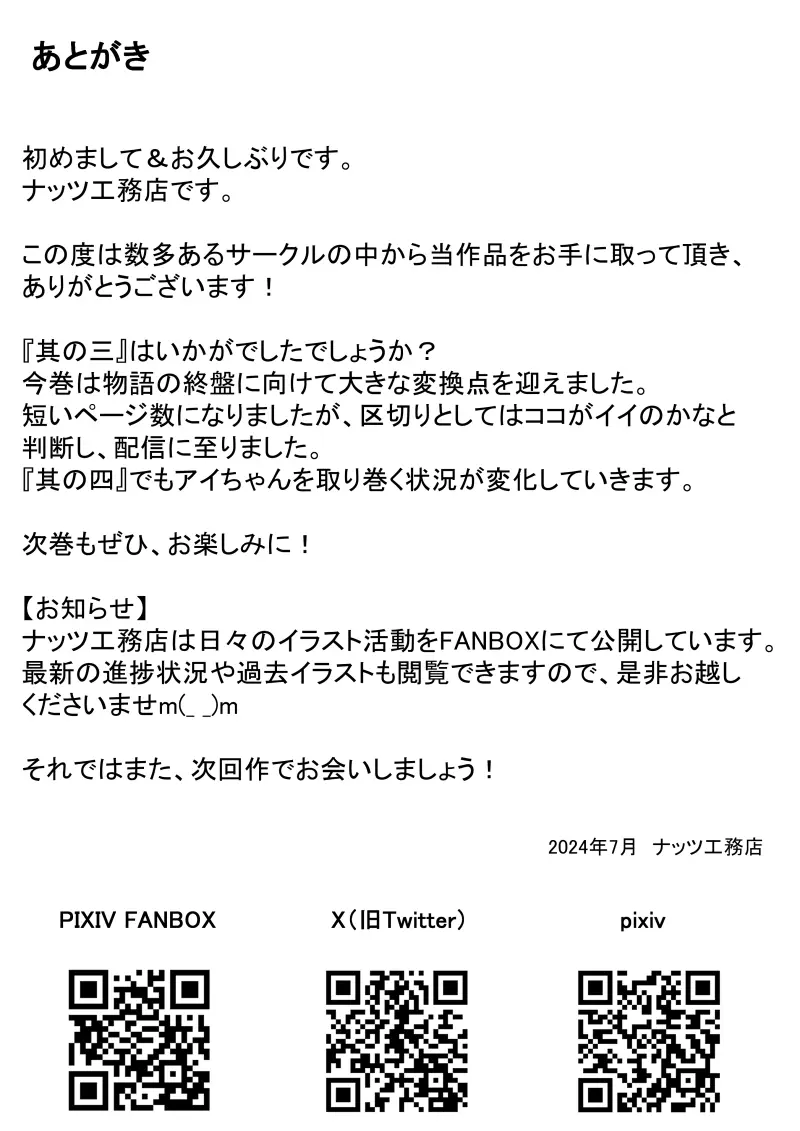 あとがき

初めまして＆お久しぶりです。
ナッツ工務店です。

この度は数多あるサークルの中から当作品をお手に取って頂き、ありがとうございます！

『其の三』はいかがでしたでしょうか？
今巻は物語の終盤に向けて大きな変換点を迎えました。
短いページ数になりましたが、区切りとしてはココがイイのかなと判断し、配信に至りました。
『其の四』でもアイちゃんを取り巻く状況が変化していきます。

次巻もぜひ、お楽しみに！

【お知らせ】
ナッツ工務店は日々のイラスト活動をFANBOXにて公開しています。
最新の進捗状況や過去イラストも閲覧できますので、是非お越しくださいませm(_ _)m

それではまた、次回作でお会いしましょう！

2024年7月　ナッツ工務店

PIXIV FANBOX

X（旧Twitter）

pixiv